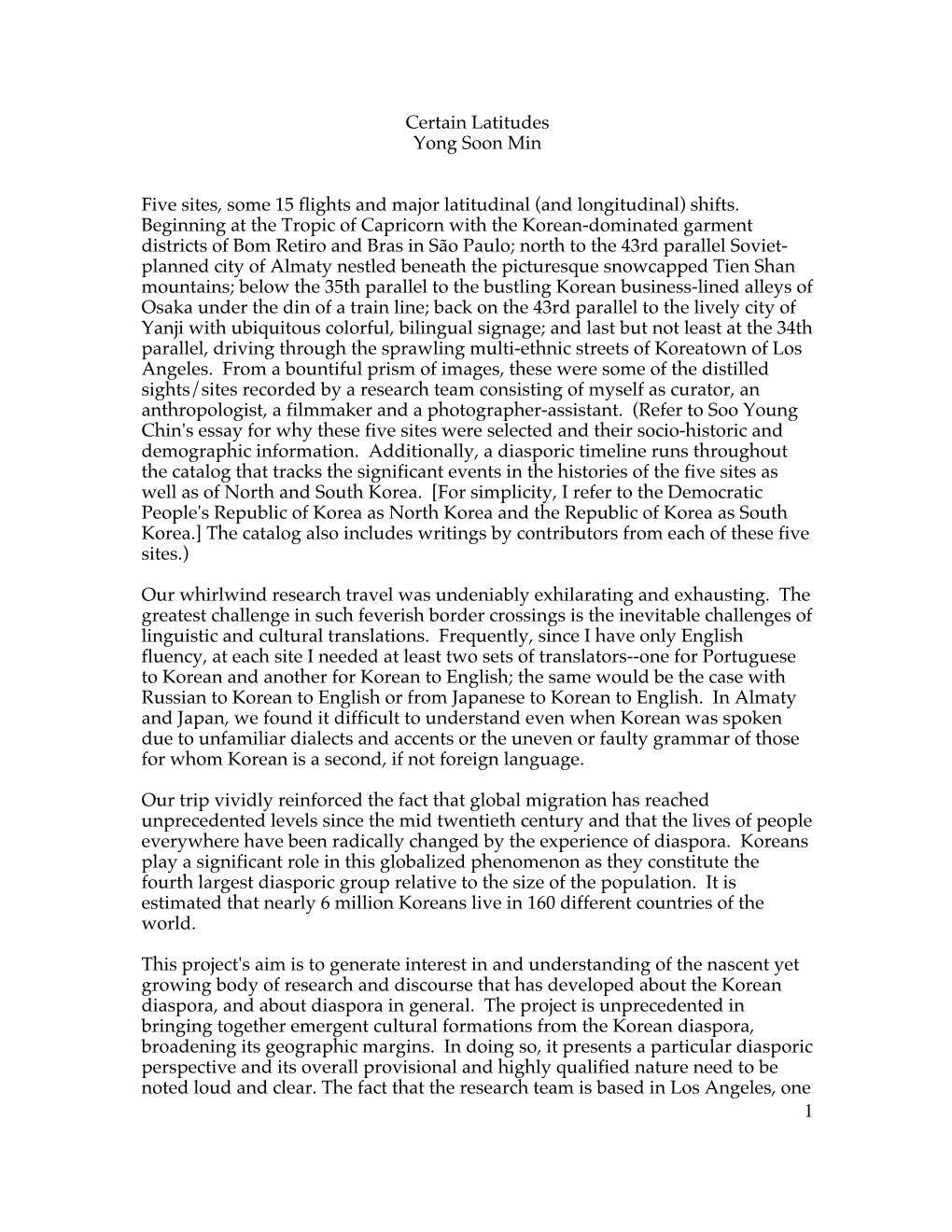 Certain Latitudes
Yong Soon Min

Five sites, some 15 flights and major latitudinal (and longitudinal) shifts. Beginning at the Tropic of Capricorn with the Korean-dominated garment districts of Bom Retiro and Bras in São Paulo; north to the 43rd parallel Soviet-planned city of Almaty nestled beneath the picturesque snowcapped Tien Shan mountains; below the 35th parallel to the bustling Korean business-lined alleys of Osaka under the din of a train line; back on the 43rd parallel to the lively city of Yanji with ubiquitous colorful, bilingual signage; and last but not least at the 34th parallel, driving through the sprawling multi-ethnic streets of Koreatown of Los Angeles. From a bountiful prism of images, these were some of the distilled sights/sites recorded by a research team consisting of myself as curator, an anthropologist, a filmmaker and a photographer-assistant. (Refer to Soo Young Chin's essay for why these five sites were selected and their socio-historic and demographic information. Additionally, a diasporic timeline runs throughout the catalog that tracks the significant events in the histories of the five sites as well as of North and South Korea. [For simplicity, I refer to the Democratic People's Republic of Korea as North Korea and the Republic of Korea as South Korea.] The catalog also includes writings by contributors from each of these five sites.)

Our whirlwind research travel was undeniably exhilarating and exhausting. The greatest challenge in such feverish border crossings is the inevitable challenges of linguistic and cultural translations. Frequently, since I have only English fluency, at each site I needed at least two sets of translators--one for Portuguese to Korean and another for Korean to English; the same would be the case with Russian to Korean to English or from Japanese to Korean to English. In Almaty and Japan, we found it difficult to understand even when Korean was spoken due to unfamiliar dialects and accents or the uneven or faulty grammar of those for whom Korean is a second, if not foreign language.

Our trip vividly reinforced the fact that global migration has reached unprecedented levels since the mid twentieth century and that the lives of people everywhere have been radically changed by the experience of diaspora. Koreans play a significant role in this globalized phenomenon as they constitute the fourth largest diasporic group relative to the size of the population. It is estimated that nearly 6 million Koreans live in 160 different countries of the world.

This project's aim is to generate interest in and understanding of the nascent yet growing body of research and discourse that has developed about the Korean diaspora, and about diaspora in general. The project is unprecedented in bringing together emergent cultural formations from the Korean diaspora, broadening its geographic margins. In doing so, it presents a particular diasporic perspective and its overall provisional and highly qualified nature need to be noted loud and clear. The fact that the research team is based in Los Angeles, one
1